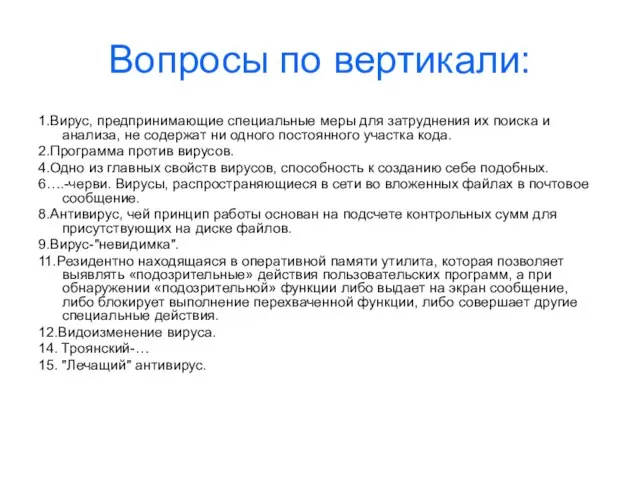 Вопросы по вертикали:

1.Вирус, предпринимающие специальные меры для затруднения их поиска и анализа, не содержат ни одного постоянного участка кода.

2.Программа против вирусов.

4.Одно из главных свойств вирусов, способность к созданию себе подобных.

6….-черви. Вирусы, распространяющиеся в сети во вложенных файлах в почтовое сообщение.

8.Антивирус, чей принцип работы основан на подсчете контрольных сумм для присутствующих на диске файлов.

9.Вирус-"невидимка".

11.Резидентно находящаяся в оперативной памяти утилита, которая позволяет выявлять «подозрительные» действия пользовательских программ, а при обнаружении «подозрительной» функции либо выдает на экран сообщение, либо блокирует выполнение перехваченной функции, либо совершает другие специальные действия.

12.Видоизменение вируса.

14. Троянский-…

15. "Лечащий" антивирус.